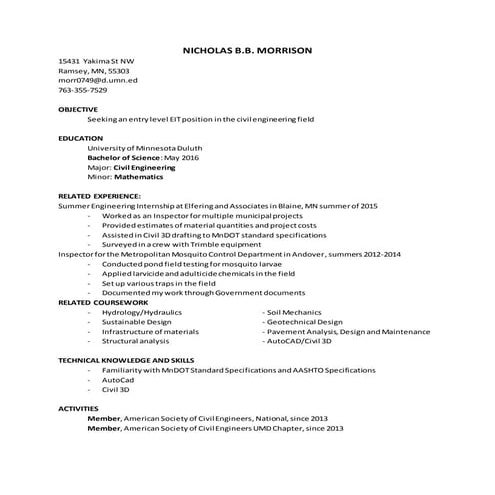 NICHOLAS B.B. MORRISON

15431 Yakima St NW
Ramsey, MN, 55303
morr0749@d.umn.ed
763-355-7529

OBJECTIVE

Seeking an entry level EIT position in the civil engineering field

EDUCATION

University of Minnesota Duluth
Bachelor of Science: May 2016
Major: Civil Engineering
Minor: Mathematics

RELATED EXPERIENCE:

Summer Engineering Internship at Elfering and Associates in Blaine, MN summer of 2015

- Worked as an Inspector for multiple municipal projects
- Provided estimates of material quantities and project costs
- Assisted in Civil 3D drafting to MnDOT standard specifications
- Surveyed in a crew with Trimble equipment

Inspector for the Metropolitan Mosquito Control Department in Andover, summers 2012-2014

- Conducted pond field testing for mosquito larvae
- Applied larvicide and adulticide chemicals in the field
- Set up various traps in the field
- Documented my work through Government documents

RELATED COURSEWORK

- Hydrology/Hydraulics
- Sustainable Design
- Infrastructure of materials
- Structural analysis

- Soil Mechanics
- Geotechnical Design
- Pavement Analysis, Design and Maintenance
- AutoCAD/Civil 3D

TECHNICAL KNOWLEDGE AND SKILLS

- Familiarity with MnDOT Standard Specifications and AASHTO Specifications
- AutoCad
- Civil 3D

ACTIVITIES

Member, American Society of Civil Engineers, National, since 2013
Member, American Society of Civil Engineers UMD Chapter, since 2013